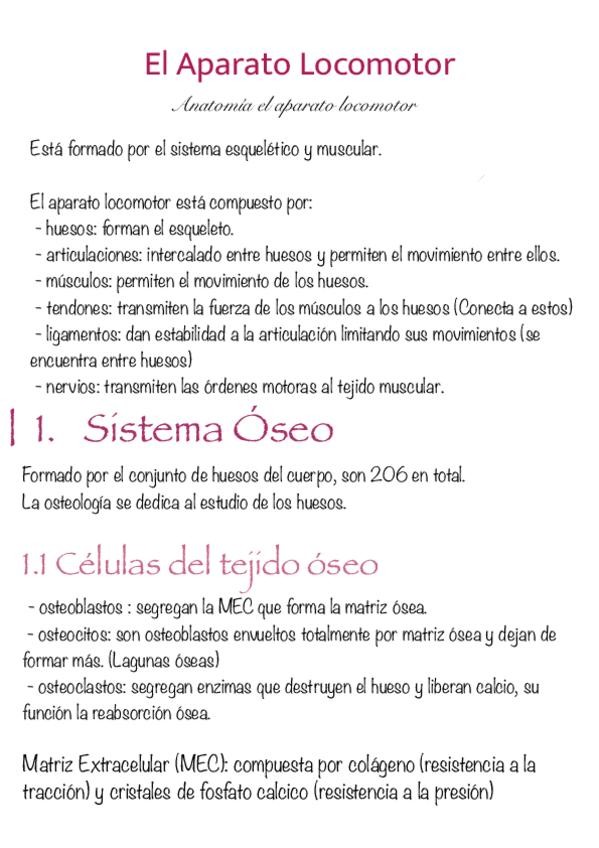 El Aparato Locomotor

Anatomía el aparato locomotor

Está formado por el sistema esquelético y muscular.

El aparato locomotor está compuesto por:
- huesos: forman el esqueleto.
- articulaciones: intercalado entre huesos y permiten el movimiento entre ellos.
- músculos: permiten el movimiento de los huesos.
- tendones: transmiten la fuerza de los músculos a los huesos (Conecta a estos)
- ligamentos: dan estabilidad a la articulación limitando sus movimientos (se encuentra entre huesos)
- nervios: transmiten las órdenes motoras al tejido muscular.

1. Sistema Óseo

Formado por el conjunto de huesos del cuerpo, son 206 en total.
La osteología se dedica al estudio de los huesos.

1.1 Células del tejido óseo

- osteoblastos : segregan la MEC que forma la matriz ósea.
- osteocitos: son osteoblastos envueltos totalmente por matriz ósea y dejan de formar más. (Lagunas óseas)
- osteoclastos: segregan enzimas que destruyen el hueso y liberan calcio, su función la reabsorción ósea.

Matriz Extracelular (MEC): compuesta por colágeno (resistencia a la tracción) y cristales de fosfato calcico (resistencia a la presión)